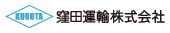 KUBOTA 窪田運輸株式会社